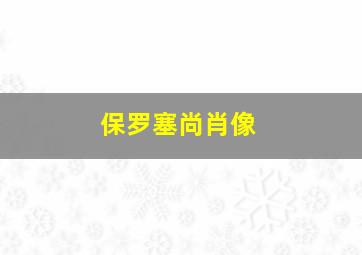 保罗塞尚肖像